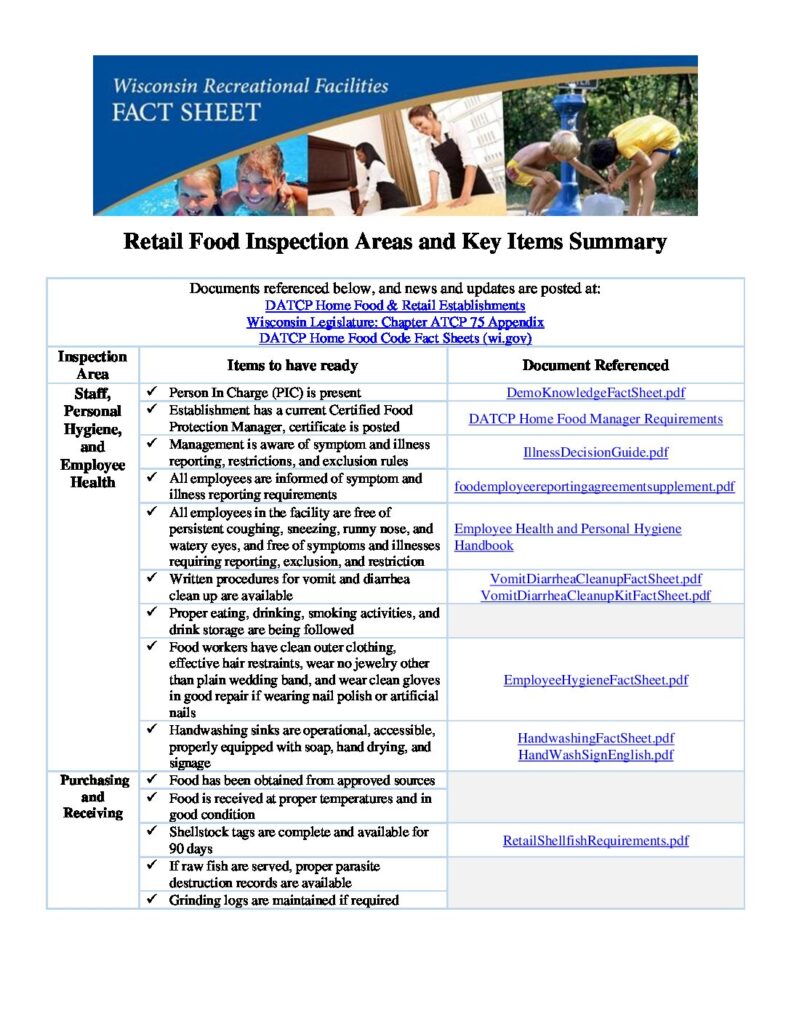 Wisconsin Recreational Facilities
FACT SHEET

Retail Food Inspection Areas and Key Items Summary

Documents referenced below, and news and updates are posted at:
DATCP Home Food & Retail Establishments
Wisconsin Legislature: Chapter ATCP 75 Appendix
DATCP Home Food Code Fact Sheets (wi.gov)

| Inspection Area | Items to have ready | Document Referenced |
|---|---|---|
| Staff, Personal Hygiene, and Employee Health | ✓ Person In Charge (PIC) is present | DemoKnowledgeFactSheet.pdf |
| | ✓ Establishment has a current Certified Food Protection Manager, certificate is posted | DATCP Home Food Manager Requirements |
| | ✓ Management is aware of symptom and illness reporting, restrictions, and exclusion rules | IllnessDecisionGuide.pdf |
| | ✓ All employees are informed of symptom and illness reporting requirements | foodemployeereportingagreementsupplement.pdf |
| | ✓ All employees in the facility are free of persistent coughing, sneezing, runny nose, and watery eyes, and free of symptoms and illnesses requiring reporting, exclusion, and restriction | Employee Health and Personal Hygiene Handbook |
| | ✓ Written procedures for vomit and diarrhea clean up are available | VomitDiarrheaCleanupFactSheet.pdf VomitDiarrheaCleanupKitFactSheet.pdf |
| | ✓ Proper eating, drinking, smoking activities, and drink storage are being followed | |
| | ✓ Food workers have clean outer clothing, effective hair restraints, wear no jewelry other than plain wedding band, and wear clean gloves in good repair if wearing nail polish or artificial nails | EmployeeHygieneFactSheet.pdf |
| | ✓ Handwashing sinks are operational, accessible, properly equipped with soap, hand drying, and signage | HandwashingFactSheet.pdf HandWashSignEnglish.pdf |
| Purchasing and Receiving | ✓ Food has been obtained from approved sources | |
| | ✓ Food is received at proper temperatures and in good condition | |
| | ✓ Shellstock tags are complete and available for 90 days | RetailShellfishRequirements.pdf |
| | ✓ If raw fish are served, proper parasite destruction records are available | |
| | ✓ Grinding logs are maintained if required | |